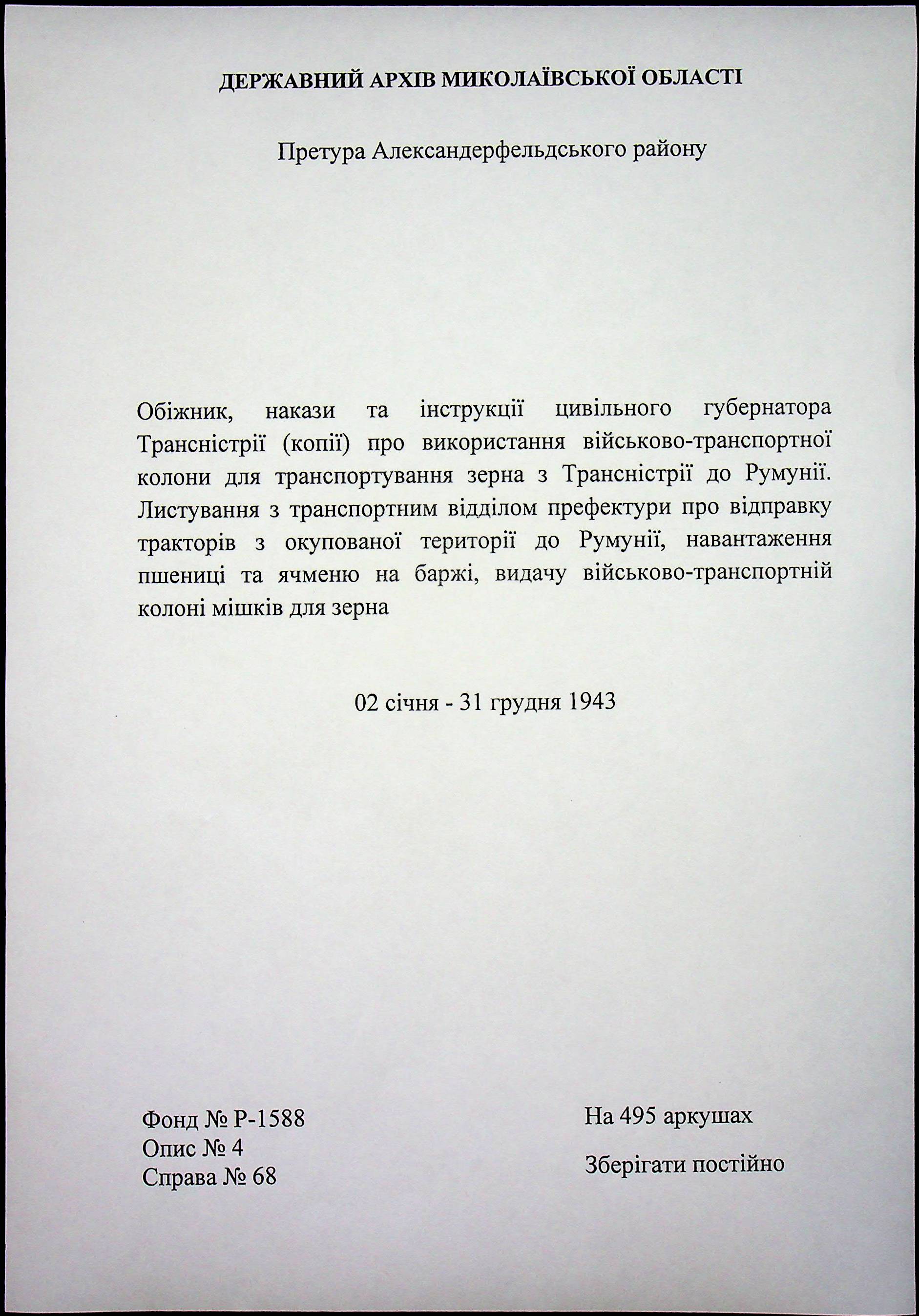 ДЕРЖАВНИЙ АРХІВ МИКОЛАЇВСЬКОЇ ОБЛАСТІ

Претура Александерфельдського району

Обіжник, накази та інструкції цивільного губернатора Трансністрії (копії) про використання військово-транспортної колони для транспортування зерна з Трансністрії до Румунії. Листування з транспортним відділом префектури про відправку тракторів з окупованої території до Румунії, навантаження пшениці та ячменю на баржі, видачу військово-транспортній колоні мішків для зерна

02 січня - 31 грудня 1943

Фонд № Р-1588
Опис № 4
Справа № 68

На 495 аркушах

Зберігати постійно